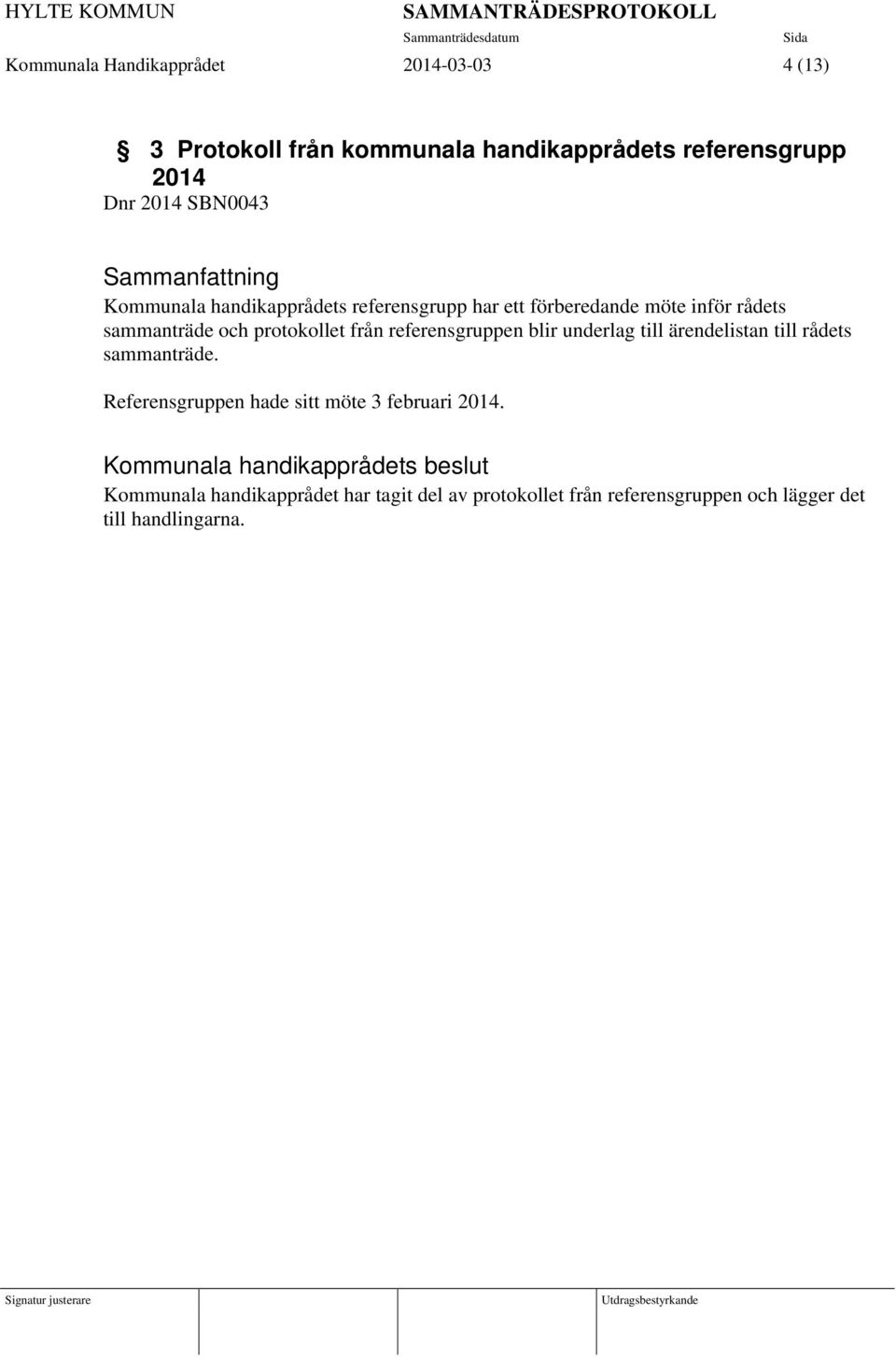 HYLTE KOMMUN SAMMANTRÄDESPROTOKOLL
Sammanträdesdatum Sida
Kommunala Handikapprådet 2014-03-03 4 (13)

§ 3 Protokoll från kommunala handikapprådets referensgrupp 2014
Dnr 2014 SBN0043

Sammanfattning
Kommunala handikapprådets referensgrupp har ett förberedande möte inför rådets sammanträde och protokollet från referensgruppen blir underlag till ärendelistan till rådets sammanträde.

Referensgruppen hade sitt möte 3 februari 2014.

Kommunala handikapprådets beslut
Kommunala handikapprådet har tagit del av protokollet från referensgruppen och lägger det till handlingarna.

Signatur justerare Utdragsbestyrkande